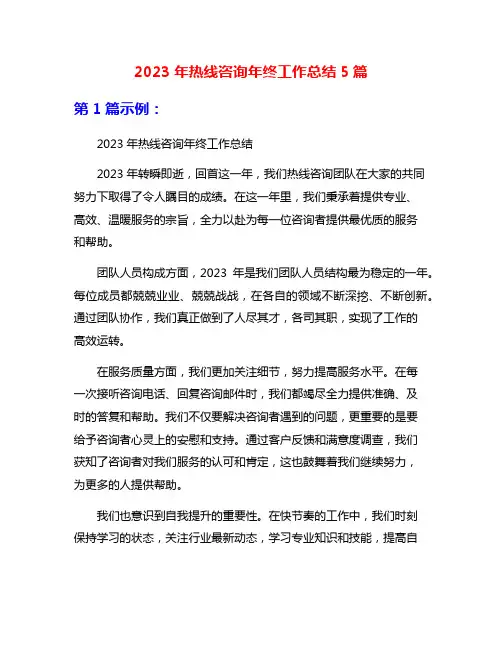 2023 年热线咨询年终工作总结 5 篇

第 1 篇示例：

2023 年热线咨询年终工作总结

2023 年转瞬即逝，回首这一年，我们热线咨询团队在大家的共同努力下取得了令人瞩目的成绩。在这一年里，我们秉承着提供专业、高效、温暖服务的宗旨，全力以赴为每一位咨询者提供最优质的服务和帮助。

团队人员构成方面，2023 年是我们团队人员结构最为稳定的一年。每位成员都兢兢业业、兢兢战战，在各自的领域不断深挖、不断创新。通过团队协作，我们真正做到了人尽其才，各司其职，实现了工作的高效运转。

在服务质量方面，我们更加关注细节，努力提高服务水平。在每一次接听咨询电话、回复咨询邮件时，我们都竭尽全力提供准确、及时的答复和帮助。我们不仅要解决咨询者遇到的问题，更重要的是要给予咨询者心灵上的安慰和支持。通过客户反馈和满意度调查，我们获知了咨询者对我们服务的认可和肯定，这也鼓舞着我们继续努力，为更多的人提供帮助。

我们也意识到自我提升的重要性。在快节奏的工作中，我们时刻保持学习的状态，关注行业最新动态，学习专业知识和技能，提高自